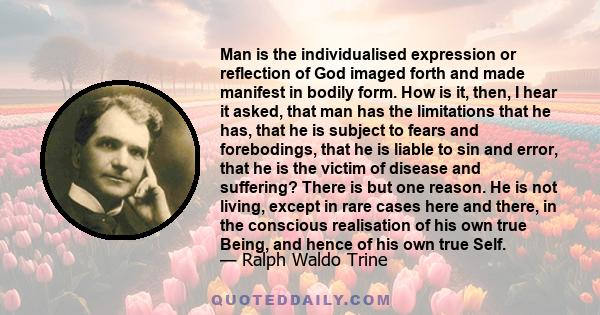 Man is the individualised expression or reflection of God imaged forth and made manifest in bodily form. How is it, then, I hear it asked, that man has the limitations that he has, that he is subject to fears and forebodings, that he is liable to sin and error, that he is the victim of disease and suffering? There is but one reason. He is not living, except in rare cases here and there, in the conscious realisation of his own true Being, and hence of his own true Self.
— Ralph Waldo Trine

QUOTEDDAILY.COM